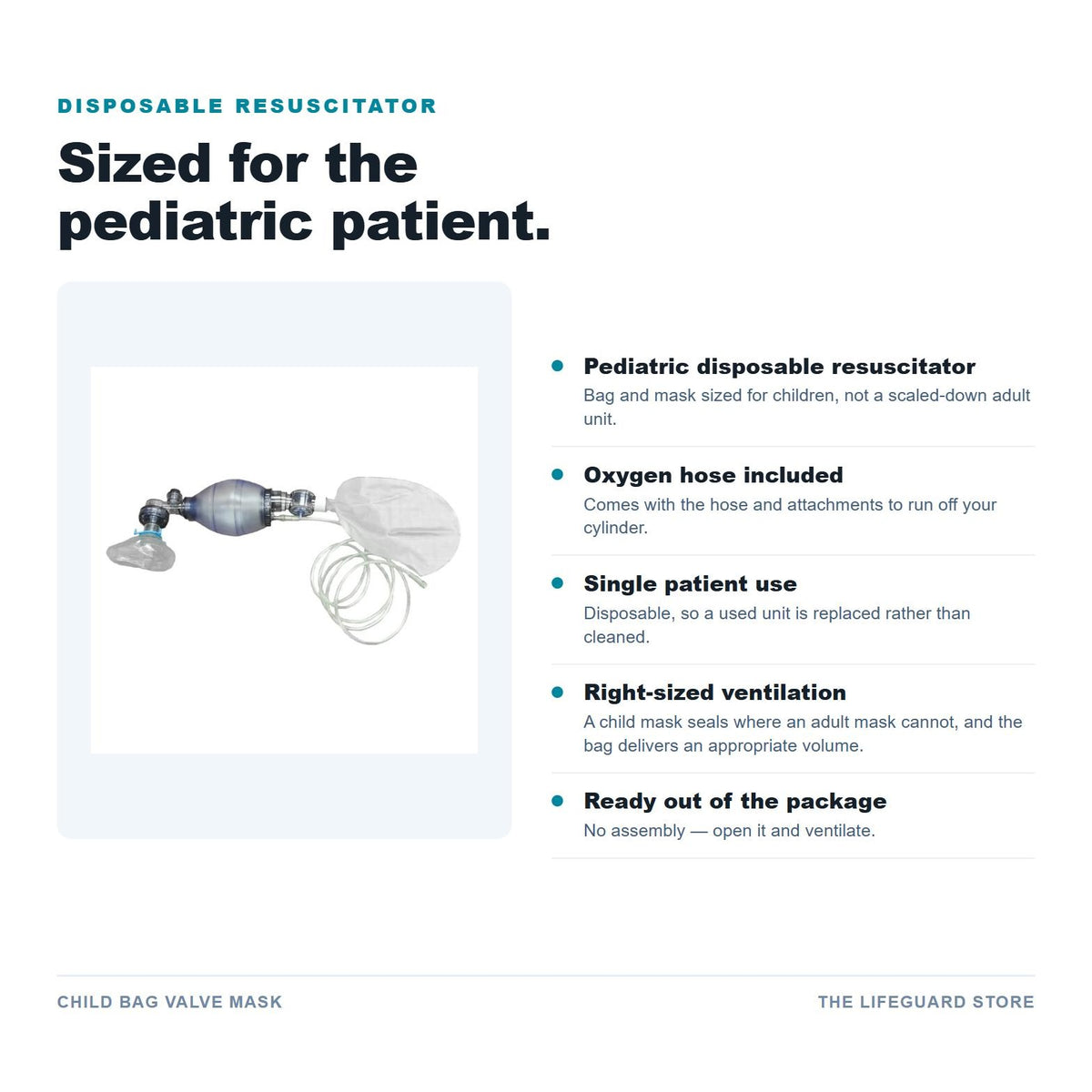 DISPOSABLE RESUSCITATOR

Sized for the pediatric patient.

Pediatric disposable resuscitator
Bag and mask sized for children, not a scaled-down adult unit.

Oxygen hose included
Comes with the hose and attachments to run off your cylinder.

Single patient use
Disposable, so a used unit is replaced rather than cleaned.

Right-sized ventilation
A child mask seals where an adult mask cannot, and the bag delivers an appropriate volume.

Ready out of the package
No assembly — open it and ventilate.

CHILD BAG VALVE MASK

THE LIFEGUARD STORE